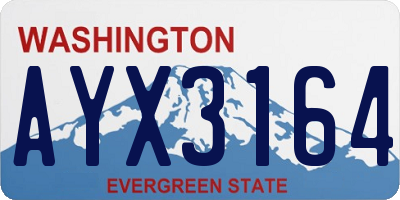 WASHINGTON

AYX3164

EVERGREEN STATE